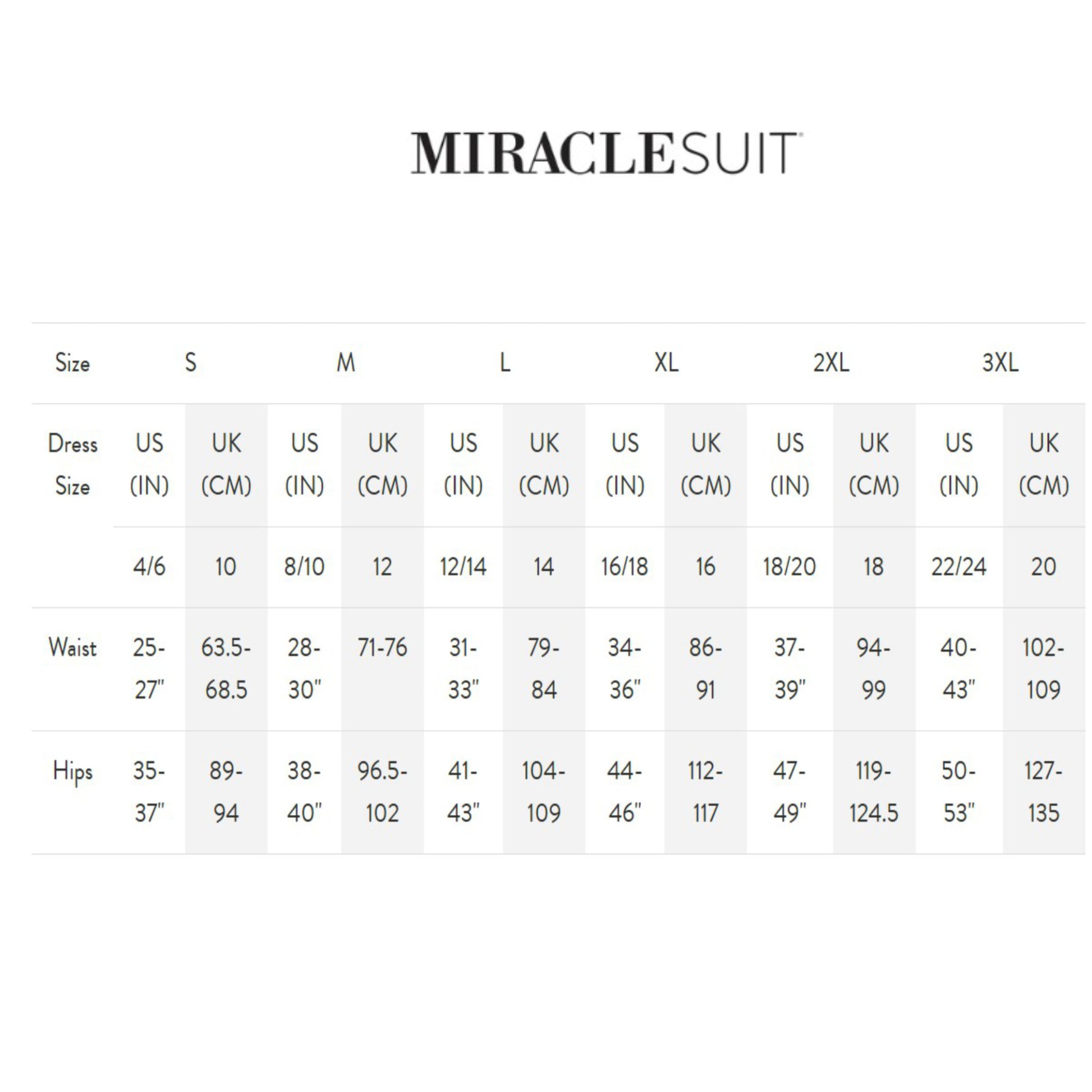 MIRACLESUIT

| Size | S | | M | | L | | XL | | 2XL | | 3XL | |
|---|---|---|---|---|---|---|---|---|---|---|---|---|
| Dress Size | US (IN) | UK (CM) | US (IN) | UK (CM) | US (IN) | UK (CM) | US (IN) | UK (CM) | US (IN) | UK (CM) | US (IN) | UK (CM) |
| | 4/6 | 10 | 8/10 | 12 | 12/14 | 14 | 16/18 | 16 | 18/20 | 18 | 22/24 | 20 |
| Waist | 25-27" | 63.5-68.5 | 28-30" | 71-76 | 31-33" | 79-84 | 34-36" | 86-91 | 37-39" | 94-99 | 40-43" | 102-109 |
| Hips | 35-37" | 89-94 | 38-40" | 96.5-102 | 41-43" | 104-109 | 44-46" | 112-117 | 47-49" | 119-124.5 | 50-53" | 127-135 |